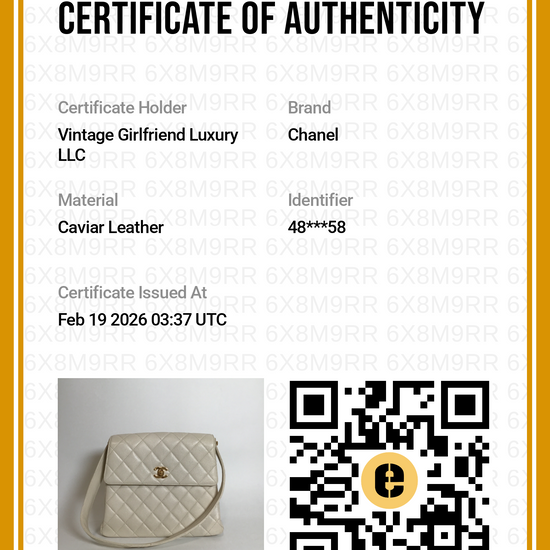 CERTIFICATE OF AUTHENTICITY

Certificate Holder
Vintage Girlfriend Luxury LLC

Brand
Chanel

Material
Caviar Leather

Identifier
48***58

Certificate Issued At
Feb 19 2026 03:37 UTC

6X8M9RR